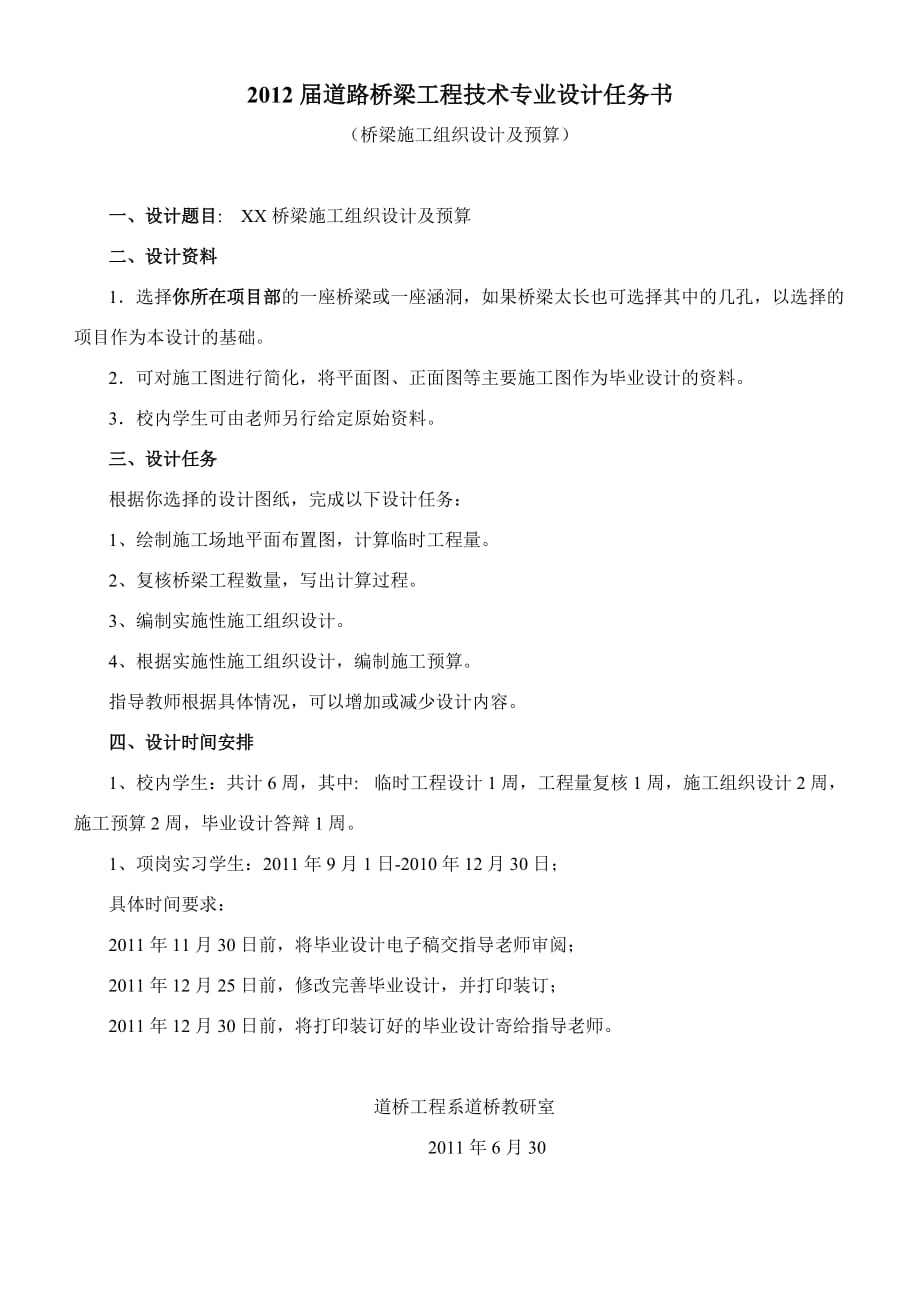 2012 届道路桥梁工程技术专业设计任务书

（桥梁施工组织设计及预算）

一、设计题目:　XX 桥梁施工组织设计及预算

二、设计资料

1．选择你所在项目部的一座桥梁或一座涵洞，如果桥梁太长也可选择其中的几孔，以选择的项目作为本设计的基础。

2．可对施工图进行简化，将平面图、正面图等主要施工图作为毕业设计的资料。

3．校内学生可由老师另行给定原始资料。

三、设计任务

根据你选择的设计图纸，完成以下设计任务：

1、绘制施工场地平面布置图，计算临时工程量。

2、复核桥梁工程数量，写出计算过程。

3、编制实施性施工组织设计。

4、根据实施性施工组织设计，编制施工预算。

指导教师根据具体情况，可以增加或减少设计内容。

四、设计时间安排

1、校内学生：共计 6 周，其中:　临时工程设计 1 周，工程量复核 1 周，施工组织设计 2 周，施工预算 2 周，毕业设计答辩 1 周。

1、项岗实习学生：2011 年 9 月 1 日-2010 年 12 月 30 日；

具体时间要求：

2011 年 11 月 30 日前，将毕业设计电子稿交指导老师审阅；

2011 年 12 月 25 日前，修改完善毕业设计，并打印装订；

2011 年 12 月 30 日前，将打印装订好的毕业设计寄给指导老师。

道桥工程系道桥教研室

2011 年 6 月 30